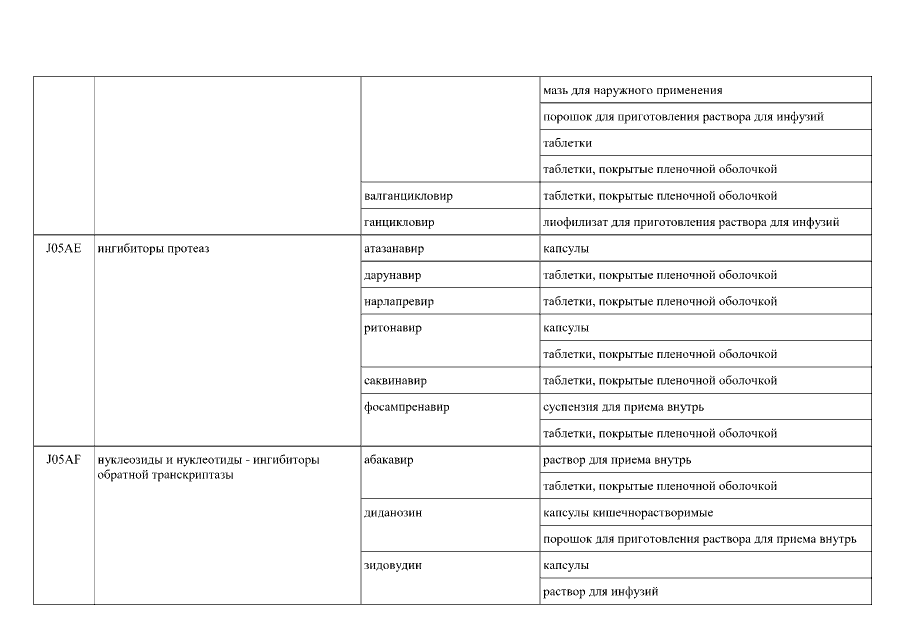 |  |  |  |  |
|---|---|---|---|
|  |  |  | мазь для наружного применения |
|  |  |  | порошок для приготовления раствора для инфузий |
|  |  |  | таблетки |
|  |  |  | таблетки, покрытые пленочной оболочкой |
|  |  | валганцикловир | таблетки, покрытые пленочной оболочкой |
|  |  | ганцикловир | лиофилизат для приготовления раствора для инфузий |
| J05AE | ингибиторы протеаз | атазанавир | капсулы |
|  |  | дарунавир | таблетки, покрытые пленочной оболочкой |
|  |  | нарлапревир | таблетки, покрытые пленочной оболочкой |
|  |  | ритонавир | капсулы |
|  |  |  | таблетки, покрытые пленочной оболочкой |
|  |  | саквинавир | таблетки, покрытые пленочной оболочкой |
|  |  | фосампренавир | суспензия для приема внутрь |
|  |  |  | таблетки, покрытые пленочной оболочкой |
| J05AF | нуклеозиды и нуклеотиды - ингибиторы обратной транскриптазы | абакавир | раствор для приема внутрь |
|  |  |  | таблетки, покрытые пленочной оболочкой |
|  |  | диданозин | капсулы кишечнорастворимые |
|  |  |  | порошок для приготовления раствора для приема внутрь |
|  |  | зидовудин | капсулы |
|  |  |  | раствор для инфузий |